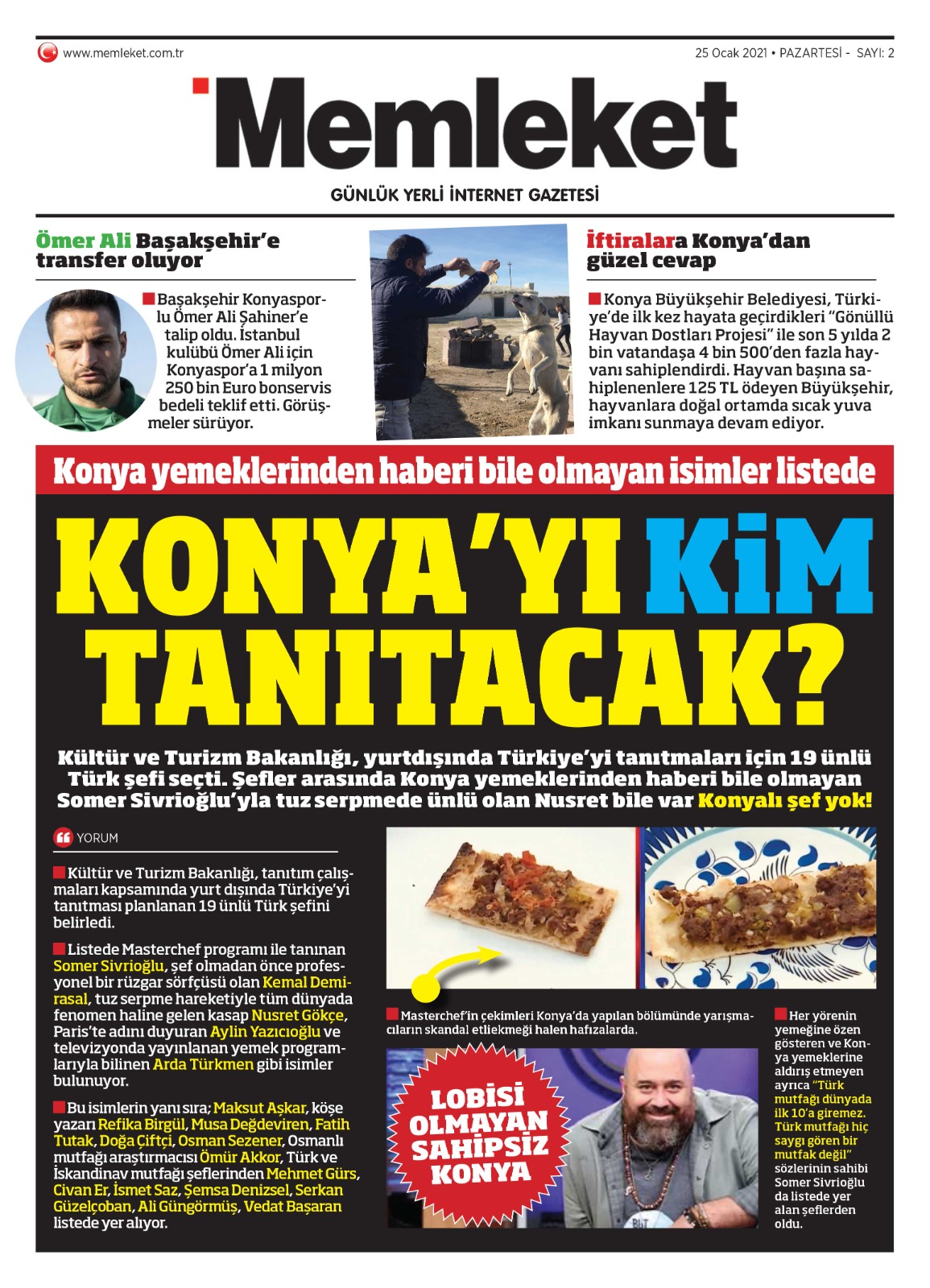 www.memleket.com.tr

25 Ocak 2021 • PAZARTESİ - SAYI: 2

Memleket

GÜNLÜK YERLİ İNTERNET GAZETESİ

Ömer Ali Başakşehir'e transfer oluyor

Başakşehir Konyasporlu Ömer Ali Şahiner'e talip oldu. İstanbul kulübü Ömer Ali için Konyaspor'a 1 milyon 250 bin Euro bonservis bedeli teklif etti. Görüşmeler sürüyor.

İftiralara Konya'dan güzel cevap

Konya Büyükşehir Belediyesi, Türkiye'de ilk kez hayata geçirdikleri "Gönüllü Hayvan Dostları Projesi" ile son 5 yılda 2 bin vatandaşa 4 bin 500'den fazla hayvanı sahiplendirdi. Hayvan başına sahiplenenlere 125 TL ödeyen Büyükşehir, hayvanlara doğal ortamda sıcak yuva imkanı sunmaya devam ediyor.

Konya yemeklerinden haberi bile olmayan isimler listede

KONYA'YI KİM TANITACAK?

Kültür ve Turizm Bakanlığı, yurtdışında Türkiye'yi tanıtmaları için 19 ünlü Türk şefi seçti. Şefler arasında Konya yemeklerinden haberi bile olmayan Somer Sivrioğlu'yla tuz serpmede ünlü olan Nusret bile var Konyalı şef yok!

YORUM

Kültür ve Turizm Bakanlığı, tanıtım çalışmaları kapsamında yurt dışında Türkiye'yi tanıtması planlanan 19 ünlü Türk şefini belirledi.

Listede Masterchef programı ile tanınan Somer Sivrioğlu, şef olmadan önce profesyonel bir rüzgar sörfçüsü olan Kemal Demirasal, tuz serpme hareketiyle tüm dünyada fenomen haline gelen kasap Nusret Gökçe, Paris'te adını duyuran Aylin Yazıcıoğlu ve televizyonda yayınlanan yemek programlarıyla bilinen Arda Türkmen gibi isimler bulunuyor.

Bu isimlerin yanı sıra; Maksut Aşkar, köşe yazarı Refika Birgül, Musa Değdeviren, Fatih Tutak, Doğa Çiftçi, Osman Sezener, Osmanlı mutfağı araştırmacısı Ömür Akkor, Türk ve İskandinav mutfağı şeflerinden Mehmet Gürs, Civan Er, İsmet Saz, Şemsa Denizsel, Serkan Güzelçoban, Ali Güngörmüş, Vedat Başaran listede yer alıyor.

Masterchef'in çekimleri Konya'da yapılan bölümünde yarışmacıların skandal etliekmeği halen hafızalarda.

LOBİSİ OLMAYAN SAHİPSİZ KONYA

Her yörenin yemeğine özen gösteren ve Konya yemeklerine aldırış etmeyen ayrıca "Türk mutfağı dünyada ilk 10'a giremez. Türk mutfağı hiç saygı gören bir mutfak değil" sözlerinin sahibi Somer Sivrioğlu da listede yer alan şeflerden oldu.